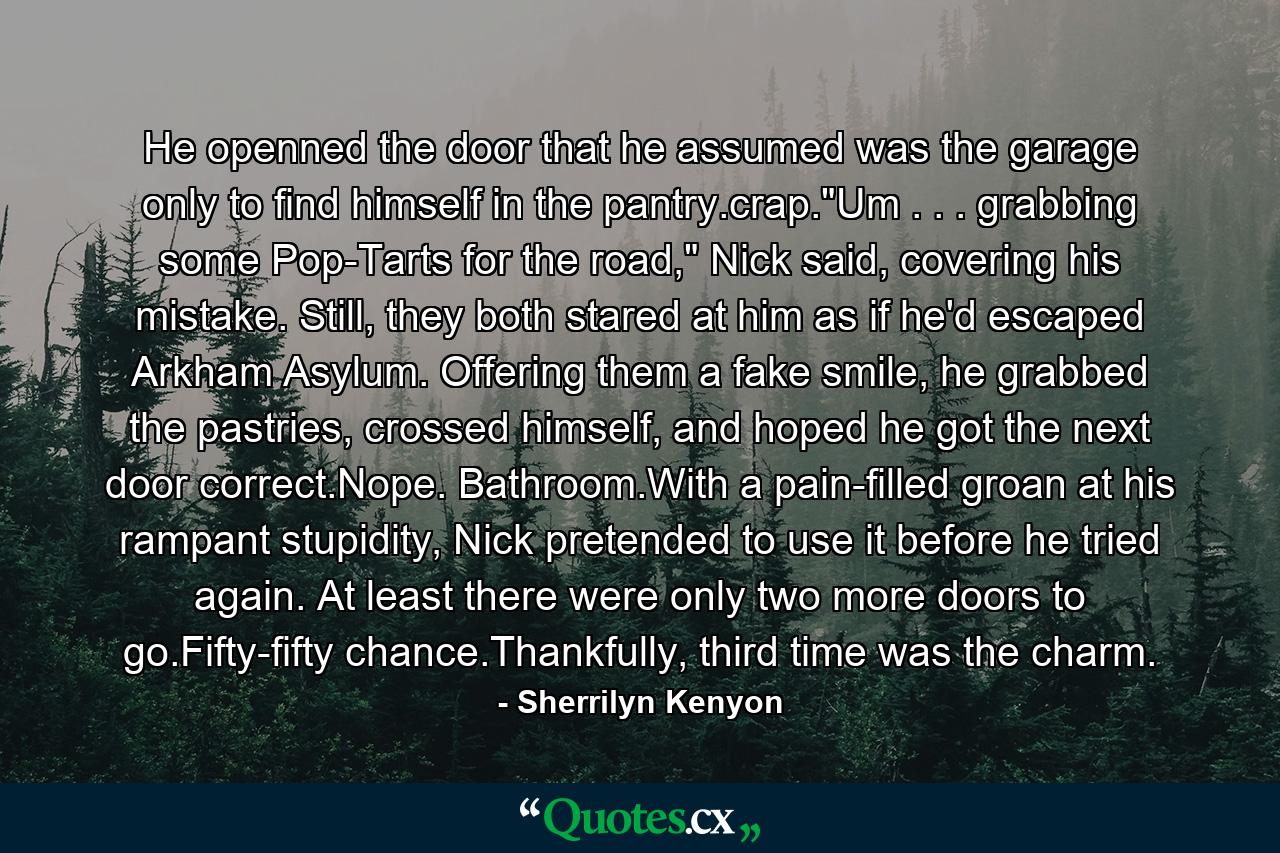 He openned the door that he assumed was the garage only to find himself in the pantry.crap."Um . . . grabbing some Pop-Tarts for the road," Nick said, covering his mistake. Still, they both stared at him as if he'd escaped Arkham Asylum. Offering them a fake smile, he grabbed the pastries, crossed himself, and hoped he got the next door correct.Nope. Bathroom.With a pain-filled groan at his rampant stupidity, Nick pretended to use it before he tried again. At least there were only two more doors to go.Fifty-fifty chance.Thankfully, third time was the charm.

- Sherrilyn Kenyon

“Quotes.cx„